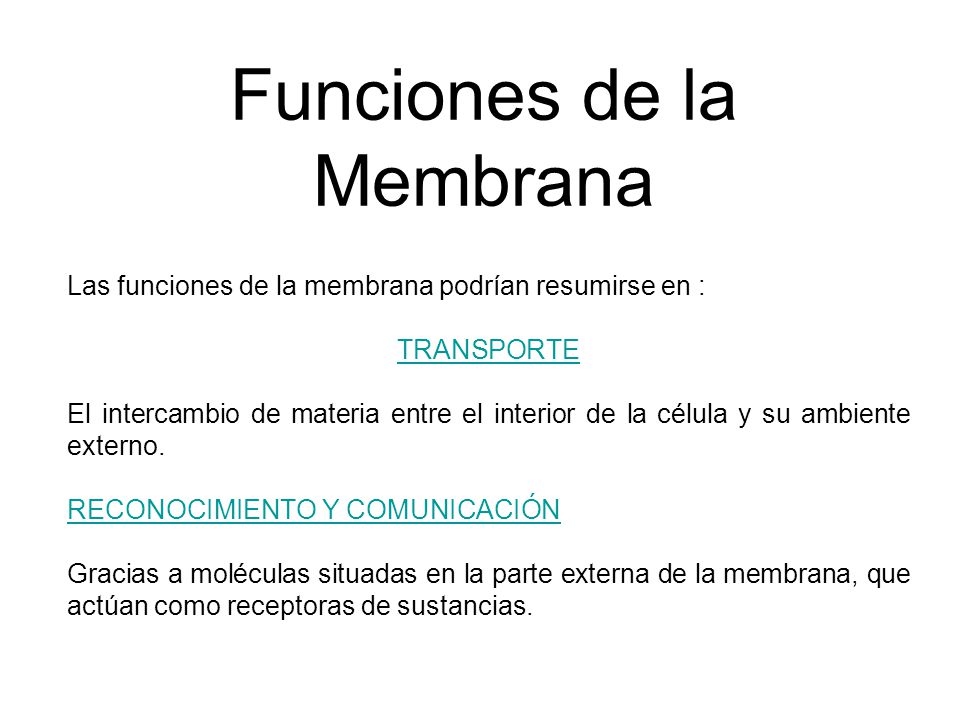 Funciones de la Membrana

Las funciones de la membrana podrían resumirse en :

TRANSPORTE

El intercambio de materia entre el interior de la célula y su ambiente externo.

RECONOCIMIENTO Y COMUNICACIÓN

Gracias a moléculas situadas en la parte externa de la membrana, que actúan como receptoras de sustancias.